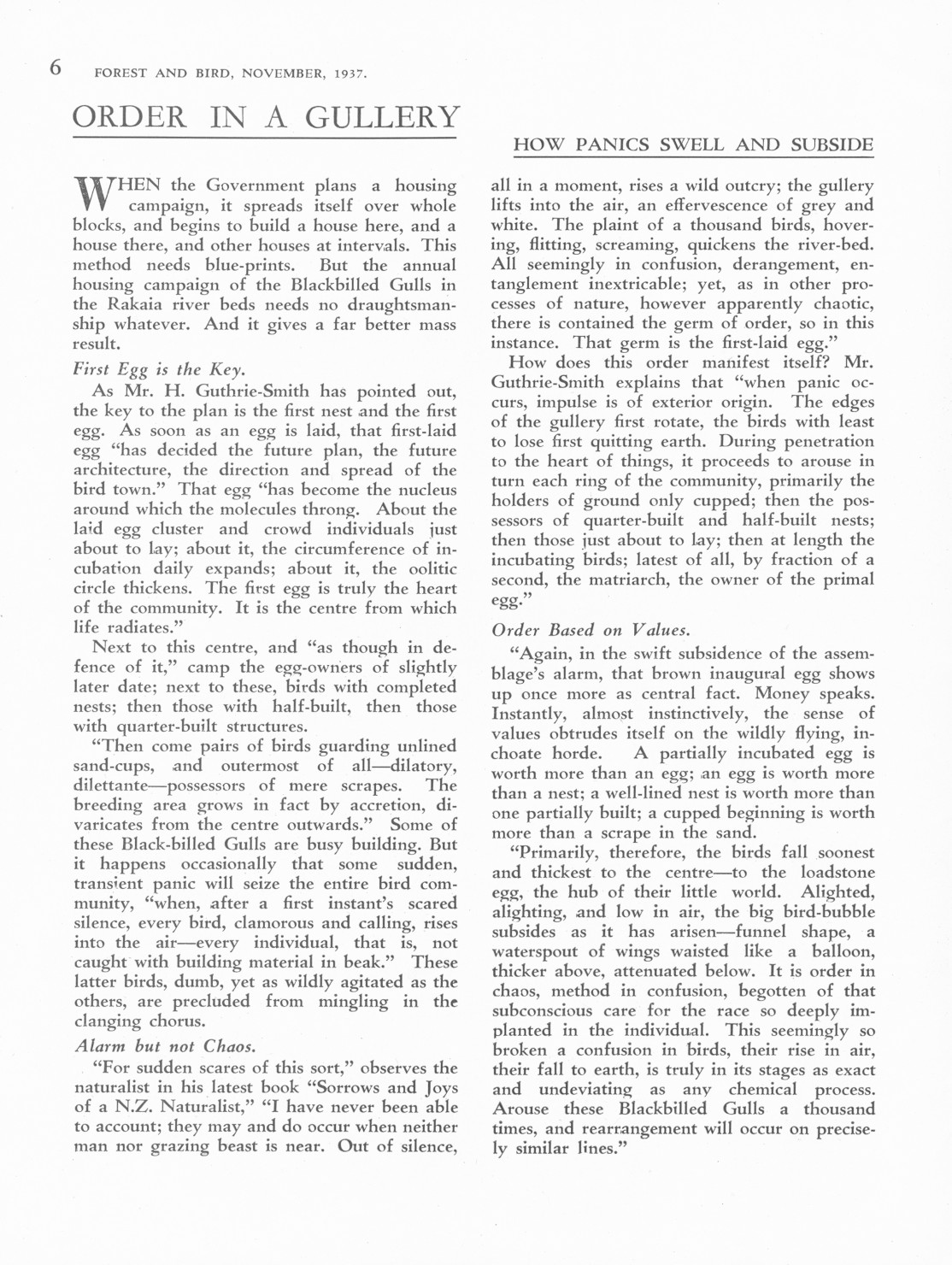 6 FOREST AND BIRD, NOVEMBER, 1937.

ORDER IN A GULLERY

HOW PANICS SWELL AND SUBSIDE

WHEN the Government plans a housing campaign, it spreads itself over whole blocks, and begins to build a house here, and a house there, and other houses at intervals. This method needs blue-prints. But the annual housing campaign of the Blackbilled Gulls in the Rakaia river beds needs no draughtsmanship whatever. And it gives a far better mass result.

First Egg is the Key.

As Mr. H. Guthrie-Smith has pointed out, the key to the plan is the first nest and the first egg. As soon as an egg is laid, that first-laid egg "has decided the future plan, the future architecture, the direction and spread of the bird town." That egg "has become the nucleus around which the molecules throng. About the laid egg cluster and crowd individuals just about to lay; about it, the circumference of incubation daily expands; about it, the oolitic circle thickens. The first egg is truly the heart of the community. It is the centre from which life radiates."

Next to this centre, and "as though in defence of it," camp the egg-owners of slightly later date; next to these, birds with completed nests; then those with half-built, then those with quarter-built structures.

"Then come pairs of birds guarding unlined sand-cups, and outermost of all—dilatory, dilettante—possessors of mere scrapes. The breeding area grows in fact by accretion, divaricates from the centre outwards." Some of these Black-billed Gulls are busy building. But it happens occasionally that some sudden, transient panic will seize the entire bird community, "when, after a first instant's scared silence, every bird, clamorous and calling, rises into the air—every individual, that is, not caught with building material in beak." These latter birds, dumb, yet as wildly agitated as the others, are precluded from mingling in the clanging chorus.

Alarm but not Chaos.

"For sudden scares of this sort," observes the naturalist in his latest book "Sorrows and Joys of a N.Z. Naturalist," "I have never been able to account; they may and do occur when neither man nor grazing beast is near. Out of silence, all in a moment, rises a wild outcry; the gullery lifts into the air, an effervescence of grey and white. The plaint of a thousand birds, hovering, flitting, screaming, quickens the river-bed. All seemingly in confusion, derangement, entanglement inextricable; yet, as in other processes of nature, however apparently chaotic, there is contained the germ of order, so in this instance. That germ is the first-laid egg."

How does this order manifest itself? Mr. Guthrie-Smith explains that "when panic occurs, impulse is of exterior origin. The edges of the gullery first rotate, the birds with least to lose first quitting earth. During penetration to the heart of things, it proceeds to arouse in turn each ring of the community, primarily the holders of ground only cupped; then the possessors of quarter-built and half-built nests; then those just about to lay; then at length the incubating birds; latest of all, by fraction of a second, the matriarch, the owner of the primal egg."

Order Based on Values.

"Again, in the swift subsidence of the assemblage's alarm, that brown inaugural egg shows up once more as central fact. Money speaks. Instantly, almost instinctively, the sense of values obtrudes itself on the wildly flying, inchoate horde. A partially incubated egg is worth more than an egg; an egg is worth more than a nest; a well-lined nest is worth more than one partially built; a cupped beginning is worth more than a scrape in the sand.

"Primarily, therefore, the birds fall soonest and thickest to the centre—to the loadstone egg, the hub of their little world. Alighted, alighting, and low in air, the big bird-bubble subsides as it has arisen—funnel shape, a waterspout of wings waisted like a balloon, thicker above, attenuated below. It is order in chaos, method in confusion, begotten of that subconscious care for the race so deeply implanted in the individual. This seemingly so broken a confusion in birds, their rise in air, their fall to earth, is truly in its stages as exact and undeviating as any chemical process. Arouse these Blackbilled Gulls a thousand times, and rearrangement will occur on precisely similar lines."